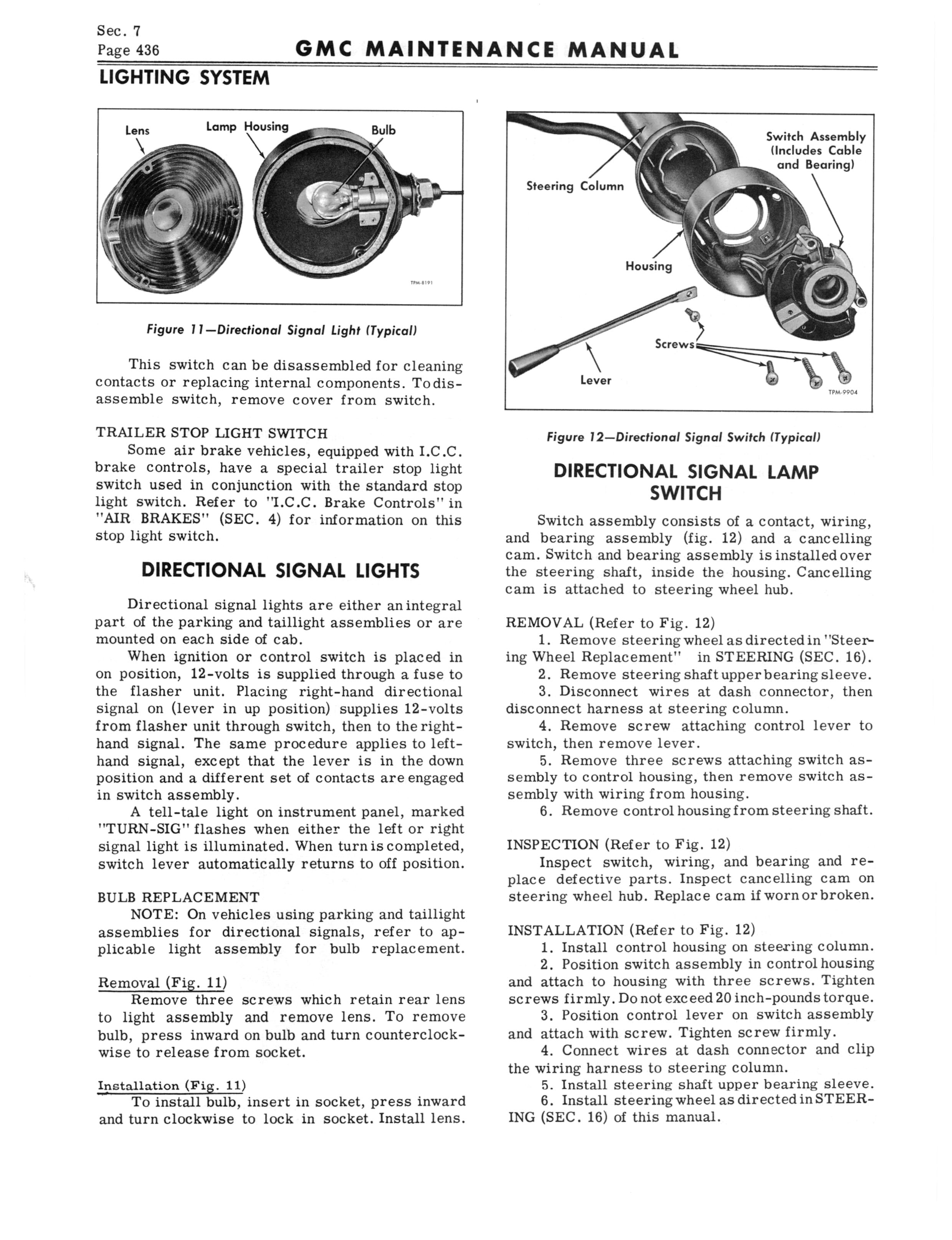 Sec. 7
Page 436

GMC MAINTENANCE MANUAL

LIGHTING SYSTEM

Lens
Lamp Housing
Bulb
TPM-8191

Figure 11—Directional Signal Light (Typical)

This switch can be disassembled for cleaning contacts or replacing internal components. To disassemble switch, remove cover from switch.

TRAILER STOP LIGHT SWITCH
Some air brake vehicles, equipped with I.C.C. brake controls, have a special trailer stop light switch used in conjunction with the standard stop light switch. Refer to "I.C.C. Brake Controls" in "AIR BRAKES" (SEC. 4) for information on this stop light switch.

DIRECTIONAL SIGNAL LIGHTS

Directional signal lights are either an integral part of the parking and taillight assemblies or are mounted on each side of cab.

When ignition or control switch is placed in on position, 12-volts is supplied through a fuse to the flasher unit. Placing right-hand directional signal on (lever in up position) supplies 12-volts from flasher unit through switch, then to the right-hand signal. The same procedure applies to left-hand signal, except that the lever is in the down position and a different set of contacts are engaged in switch assembly.

A tell-tale light on instrument panel, marked "TURN-SIG" flashes when either the left or right signal light is illuminated. When turn is completed, switch lever automatically returns to off position.

BULB REPLACEMENT
NOTE: On vehicles using parking and taillight assemblies for directional signals, refer to applicable light assembly for bulb replacement.

Removal (Fig. 11)
Remove three screws which retain rear lens to light assembly and remove lens. To remove bulb, press inward on bulb and turn counterclockwise to release from socket.

Installation (Fig. 11)
To install bulb, insert in socket, press inward and turn clockwise to lock in socket. Install lens.

Steering Column
Switch Assembly (Includes Cable and Bearing)
Housing
Screws
Lever
TPM-9904

Figure 12—Directional Signal Switch (Typical)

DIRECTIONAL SIGNAL LAMP SWITCH

Switch assembly consists of a contact, wiring, and bearing assembly (fig. 12) and a cancelling cam. Switch and bearing assembly is installed over the steering shaft, inside the housing. Cancelling cam is attached to steering wheel hub.

REMOVAL (Refer to Fig. 12)
1. Remove steering wheel as directed in "Steering Wheel Replacement" in STEERING (SEC. 16).
2. Remove steering shaft upper bearing sleeve.
3. Disconnect wires at dash connector, then disconnect harness at steering column.
4. Remove screw attaching control lever to switch, then remove lever.
5. Remove three screws attaching switch assembly to control housing, then remove switch assembly with wiring from housing.
6. Remove control housing from steering shaft.

INSPECTION (Refer to Fig. 12)
Inspect switch, wiring, and bearing and replace defective parts. Inspect cancelling cam on steering wheel hub. Replace cam if worn or broken.

INSTALLATION (Refer to Fig. 12)
1. Install control housing on steering column.
2. Position switch assembly in control housing and attach to housing with three screws. Tighten screws firmly. Do not exceed 20 inch-pounds torque.
3. Position control lever on switch assembly and attach with screw. Tighten screw firmly.
4. Connect wires at dash connector and clip the wiring harness to steering column.
5. Install steering shaft upper bearing sleeve.
6. Install steering wheel as directed in STEERING (SEC. 16) of this manual.